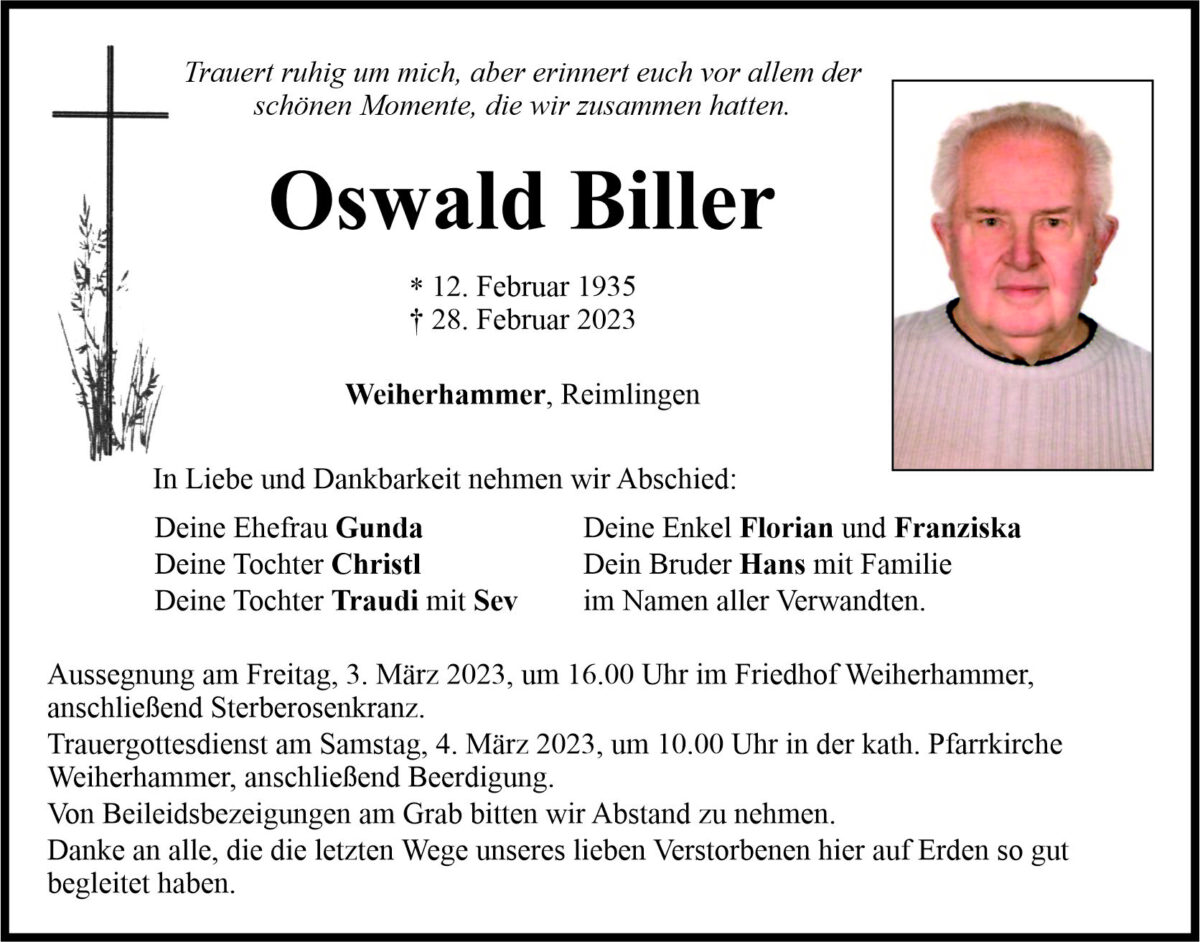 Trauert ruhig um mich, aber erinnert euch vor allem der schönen Momente, die wir zusammen hatten.

Oswald Biller

* 12. Februar 1935
† 28. Februar 2023

Weiherhammer, Reimlingen

In Liebe und Dankbarkeit nehmen wir Abschied:

Deine Ehefrau Gunda
Deine Tochter Christl
Deine Tochter Traudi mit Sev

Deine Enkel Florian und Franziska
Dein Bruder Hans mit Familie
im Namen aller Verwandten.

Aussegnung am Freitag, 3. März 2023, um 16.00 Uhr im Friedhof Weiherhammer, anschließend Sterberosenkranz.
Trauergottesdienst am Samstag, 4. März 2023, um 10.00 Uhr in der kath. Pfarrkirche Weiherhammer, anschließend Beerdigung.
Von Beileidsbezeigungen am Grab bitten wir Abstand zu nehmen.
Danke an alle, die die letzten Wege unseres lieben Verstorbenen hier auf Erden so gut begleitet haben.